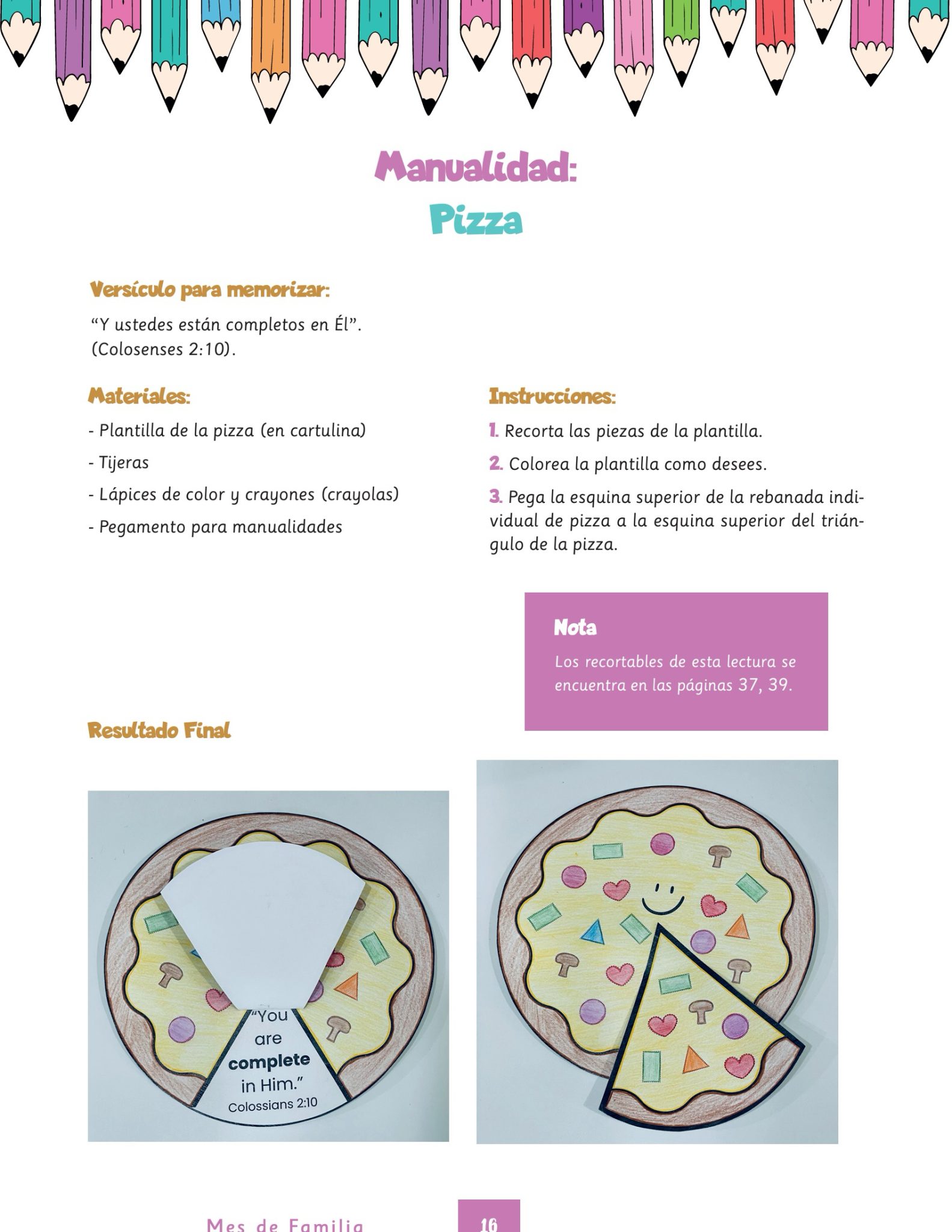 Manualidad:
Pizza

Versículo para memorizar:

"Y ustedes están completos en Él". (Colosenses 2:10).

Materiales:

- Plantilla de la pizza (en cartulina)

- Tijeras

- Lápices de color y crayones (crayolas)

- Pegamento para manualidades

Instrucciones:

1. Recorta las piezas de la plantilla.

2. Colorea la plantilla como desees.

3. Pega la esquina superior de la rebanada individual de pizza a la esquina superior del triángulo de la pizza.

Nota

Los recortables de esta lectura se encuentra en las páginas 37, 39.

Resultado Final

"You are complete in Him."
Colossians 2:10

Mes de Familia

16